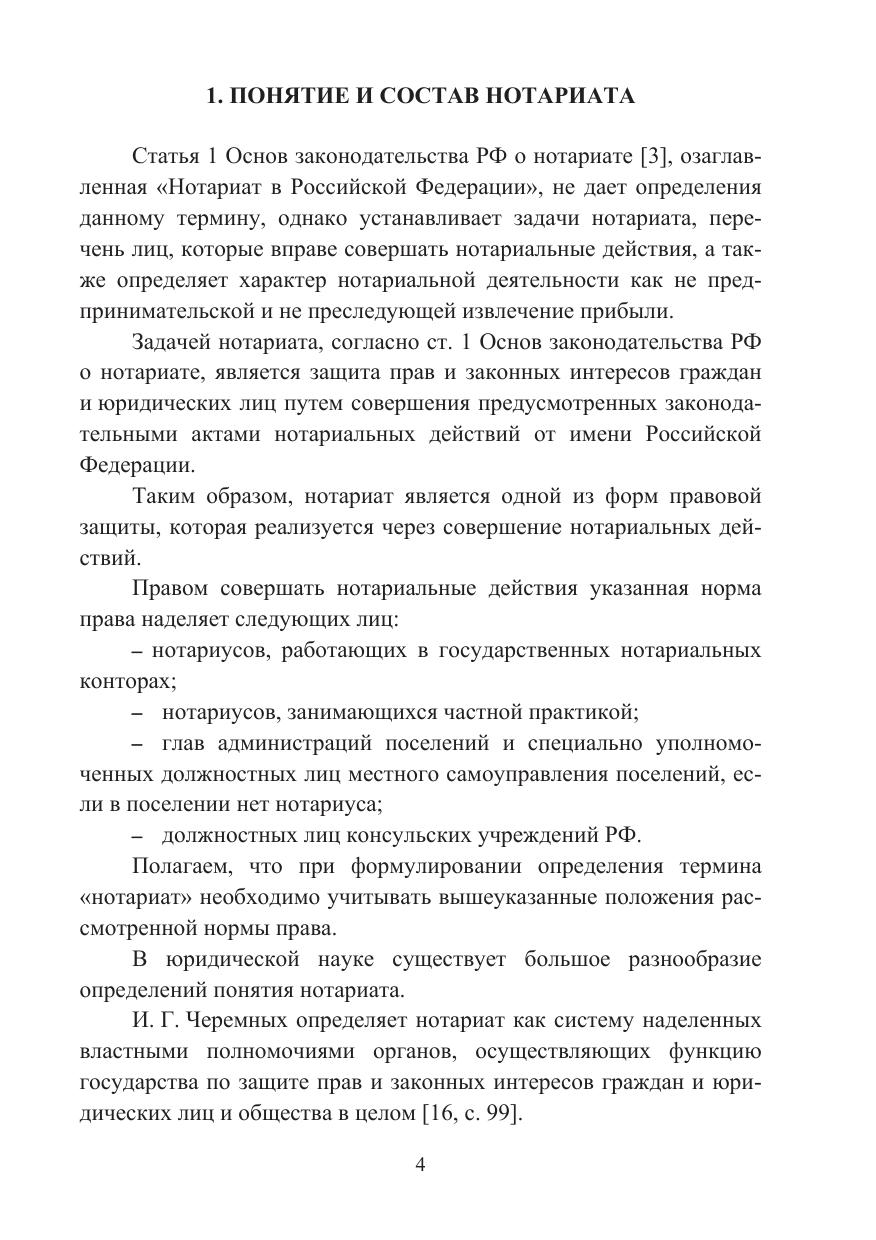 1. ПОНЯТИЕ И СОСТАВ НОТАРИАТА

Статья 1 Основ законодательства РФ о нотариате [3], озаглавленная «Нотариат в Российской Федерации», не дает определения данному термину, однако устанавливает задачи нотариата, перечень лиц, которые вправе совершать нотариальные действия, а также определяет характер нотариальной деятельности как не предпринимательской и не преследующей извлечение прибыли.

Задачей нотариата, согласно ст. 1 Основ законодательства РФ о нотариате, является защита прав и законных интересов граждан и юридических лиц путем совершения предусмотренных законодательными актами нотариальных действий от имени Российской Федерации.

Таким образом, нотариат является одной из форм правовой защиты, которая реализуется через совершение нотариальных действий.

Правом совершать нотариальные действия указанная норма права наделяет следующих лиц:

– нотариусов, работающих в государственных нотариальных конторах;

– нотариусов, занимающихся частной практикой;

– глав администраций поселений и специально уполномоченных должностных лиц местного самоуправления поселений, если в поселении нет нотариуса;

– должностных лиц консульских учреждений РФ.

Полагаем, что при формулировании определения термина «нотариат» необходимо учитывать вышеуказанные положения рассмотренной нормы права.

В юридической науке существует большое разнообразие определений понятия нотариата.

И. Г. Черемных определяет нотариат как систему наделенных властными полномочиями органов, осуществляющих функцию государства по защите прав и законных интересов граждан и юридических лиц и общества в целом [16, с. 99].

4